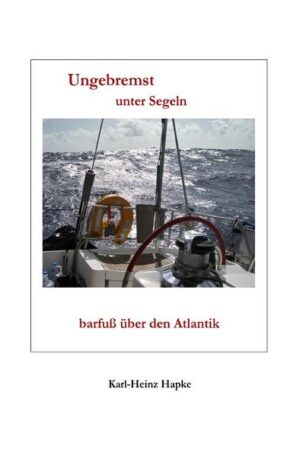 Ungebremst

unter Segeln

barfuß über den Atlantik

Karl-Heinz Hapke